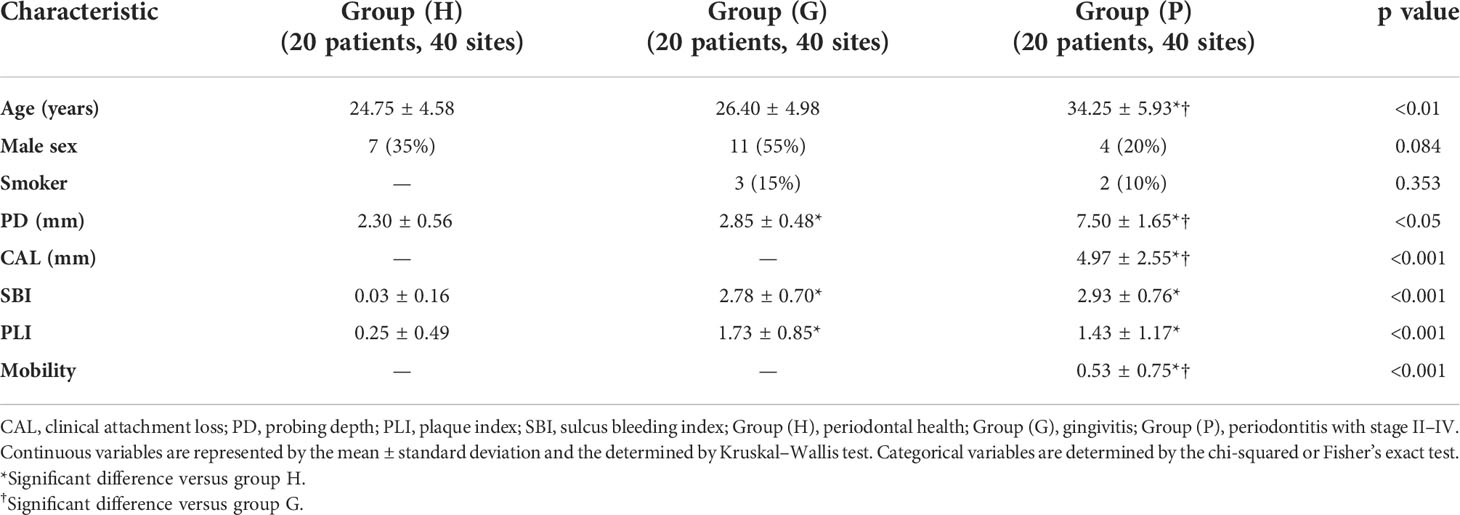 | Characteristic | Group (H) (20 patients, 40 sites) | Group (G) (20 patients, 40 sites) | Group (P) (20 patients, 40 sites) | p value |
|---|---|---|---|---|
| Age (years) | 24.75 ± 4.58 | 26.40 ± 4.98 | 34.25 ± 5.93*† | <0.01 |
| Male sex | 7 (35%) | 11 (55%) | 4 (20%) | 0.084 |
| Smoker | — | 3 (15%) | 2 (10%) | 0.353 |
| PD (mm) | 2.30 ± 0.56 | 2.85 ± 0.48* | 7.50 ± 1.65*† | <0.05 |
| CAL (mm) | — | — | 4.97 ± 2.55*† | <0.001 |
| SBI | 0.03 ± 0.16 | 2.78 ± 0.70* | 2.93 ± 0.76* | <0.001 |
| PLI | 0.25 ± 0.49 | 1.73 ± 0.85* | 1.43 ± 1.17* | <0.001 |
| Mobility | — | — | 0.53 ± 0.75*† | <0.001 |

CAL, clinical attachment loss; PD, probing depth; PLI, plaque index; SBI, sulcus bleeding index; Group (H), periodontal health; Group (G), gingivitis; Group (P), periodontitis with stage II–IV. Continuous variables are represented by the mean ± standard deviation and the determined by Kruskal–Wallis test. Categorical variables are determined by the chi-squared or Fisher's exact test.
*Significant difference versus group H.
†Significant difference versus group G.